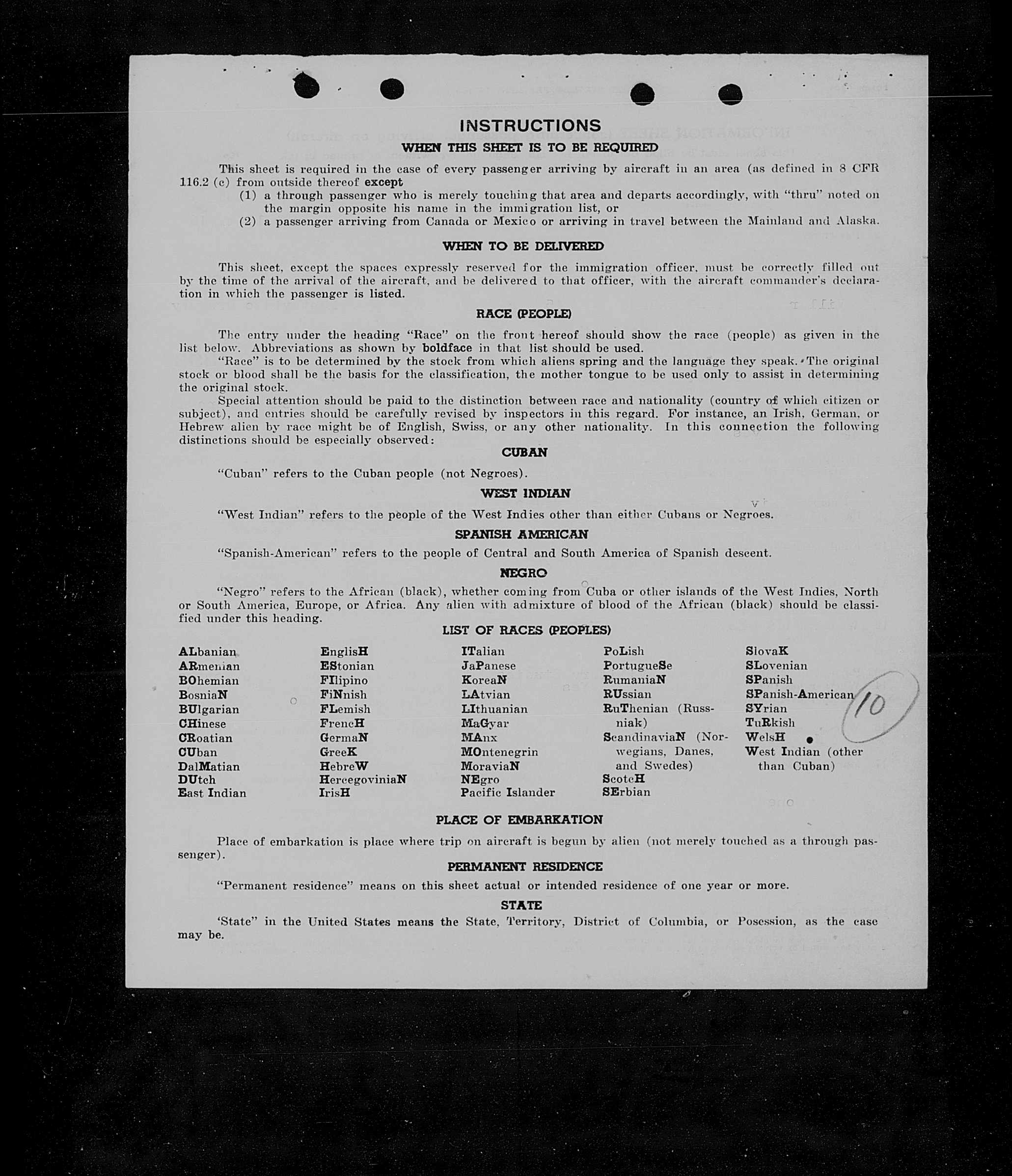 INSTRUCTIONS

WHEN THIS SHEET IS TO BE REQUIRED

This sheet is required in the case of every passenger arriving by aircraft in an area (as defined in 8 CFR 116.2 (c) from outside thereof except

(1) a through passenger who is merely touching that area and departs accordingly, with "thru" noted on the margin opposite his name in the immigration list, or

(2) a passenger arriving from Canada or Mexico or arriving in travel between the Mainland and Alaska.

WHEN TO BE DELIVERED

This sheet, except the spaces expressly reserved for the immigration officer, must be correctly filled out by the time of the arrival of the aircraft, and be delivered to that officer, with the aircraft commander's declaration in which the passenger is listed.

RACE (PEOPLE)

The entry under the heading "Race" on the front hereof should show the race (people) as given in the list below. Abbreviations as shown by boldface in that list should be used.

"Race" is to be determined by the stock from which aliens spring and the language they speak. The original stock or blood shall be the basis for the classification, the mother tongue to be used only to assist in determining the original stock.

Special attention should be paid to the distinction between race and nationality (country of which citizen or subject), and entries should be carefully revised by inspectors in this regard. For instance, an Irish, German, or Hebrew alien by race might be of English, Swiss, or any other nationality. In this connection the following distinctions should be especially observed:

CUBAN

"Cuban" refers to the Cuban people (not Negroes).

WEST INDIAN

"West Indian" refers to the people of the West Indies other than either Cubans or Negroes.

SPANISH AMERICAN

"Spanish-American" refers to the people of Central and South America of Spanish descent.

NEGRO

"Negro" refers to the African (black), whether coming from Cuba or other islands of the West Indies, North or South America, Europe, or Africa. Any alien with admixture of blood of the African (black) should be classified under this heading.

LIST OF RACES (PEOPLES)

ALbanian
ARmenian
BOhemian
BosniaN
BUlgarian
CHinese
CRoatian
CUban
DalMatian
DUtch
East Indian

EnglisH
EStonian
FIlipino
FiNnish
FLemish
FrencH
GermaN
GreeK
HebreW
HercegoviniaN
IrisH

ITalian
JaPanese
KoreaN
LAtvian
LIthuanian
MaGyar
MAnx
MOntenegrin
MoraviaN
NEgro
Pacific Islander

PoLish
PortugueSe
RumaniaN
RUssian
RuThenian (Russniak)
ScandinaviaN (Norwegians, Danes, and Swedes)
ScotcH
SErbian

SlovaK
SLovenian
SPanish
SPanish-American
SYrian
TuRkish
WelsH
West Indian (other than Cuban)

10

PLACE OF EMBARKATION

Place of embarkation is place where trip on aircraft is begun by alien (not merely touched as a through passenger).

PERMANENT RESIDENCE

"Permanent residence" means on this sheet actual or intended residence of one year or more.

STATE

'State" in the United States means the State, Territory, District of Columbia, or Posession, as the case may be.